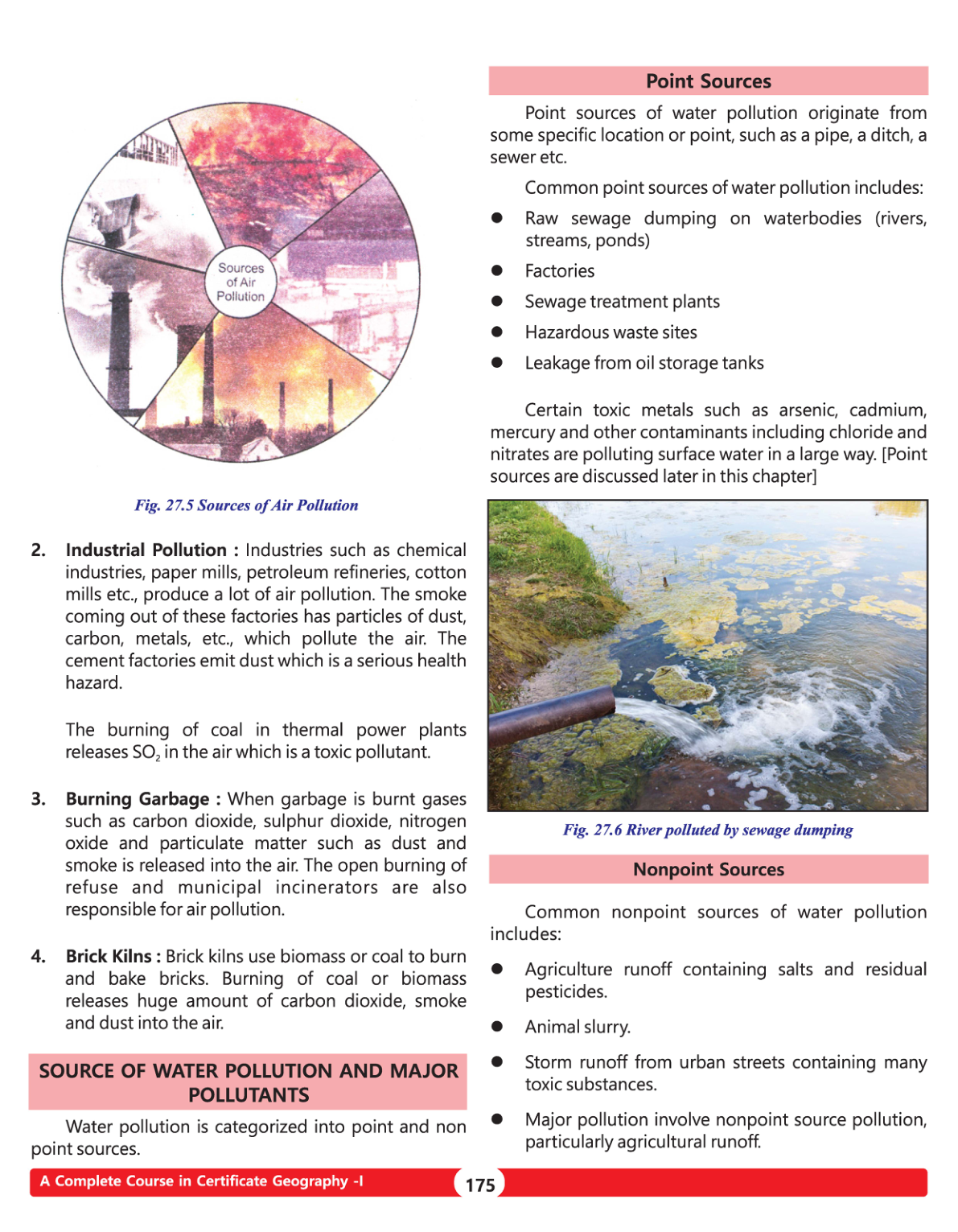 Sources of Air Pollution

Fig. 27.5 Sources of Air Pollution

2. **Industrial Pollution :** Industries such as chemical industries, paper mills, petroleum refineries, cotton mills etc., produce a lot of air pollution. The smoke coming out of these factories has particles of dust, carbon, metals, etc., which pollute the air. The cement factories emit dust which is a serious health hazard.

The burning of coal in thermal power plants releases $SO_2$ in the air which is a toxic pollutant.

3. **Burning Garbage :** When garbage is burnt gases such as carbon dioxide, sulphur dioxide, nitrogen oxide and particulate matter such as dust and smoke is released into the air. The open burning of refuse and municipal incinerators are also responsible for air pollution.

4. **Brick Kilns :** Brick kilns use biomass or coal to burn and bake bricks. Burning of coal or biomass releases huge amount of carbon dioxide, smoke and dust into the air.

SOURCE OF WATER POLLUTION AND MAJOR POLLUTANTS

Water pollution is categorized into point and non point sources.

Point Sources

Point sources of water pollution originate from some specific location or point, such as a pipe, a ditch, a sewer etc.

Common point sources of water pollution includes:

● Raw sewage dumping on waterbodies (rivers, streams, ponds)
● Factories
● Sewage treatment plants
● Hazardous waste sites
● Leakage from oil storage tanks

Certain toxic metals such as arsenic, cadmium, mercury and other contaminants including chloride and nitrates are polluting surface water in a large way. [Point sources are discussed later in this chapter]

Fig. 27.6 River polluted by sewage dumping

Nonpoint Sources

Common nonpoint sources of water pollution includes:

● Agriculture runoff containing salts and residual pesticides.
● Animal slurry.
● Storm runoff from urban streets containing many toxic substances.
● Major pollution involve nonpoint source pollution, particularly agricultural runoff.

A Complete Course in Certificate Geography -I 175